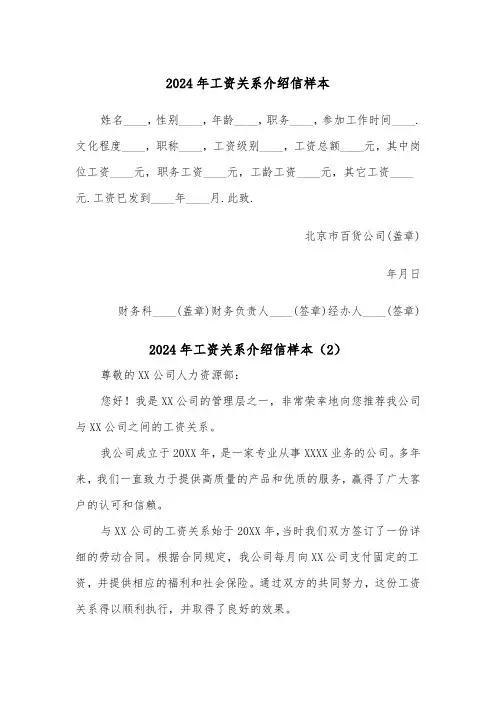 2024年工资关系介绍信样本

姓名____，性别____，年龄____，职务____，参加工作时间____.文化程度____，职称____，工资级别____，工资总额____元，其中岗位工资____元，职务工资____元，工龄工资____元，其它工资____元.工资已发到____年____月.此致.

北京市百货公司(盖章)

年月日

财务科____(盖章)财务负责人____(签章)经办人____(签章)

2024年工资关系介绍信样本（2）

尊敬的XX公司人力资源部：

您好！我是XX公司的管理层之一，非常荣幸地向您推荐我公司与XX公司之间的工资关系。

我公司成立于20XX年，是一家专业从事XXXX业务的公司。多年来，我们一直致力于提供高质量的产品和优质的服务，赢得了广大客户的认可和信赖。

与XX公司的工资关系始于20XX年，当时我们双方签订了一份详细的劳动合同。根据合同规定，我公司每月向XX公司支付固定的工资，并提供相应的福利和社会保险。通过双方的共同努力，这份工资关系得以顺利执行，并取得了良好的效果。